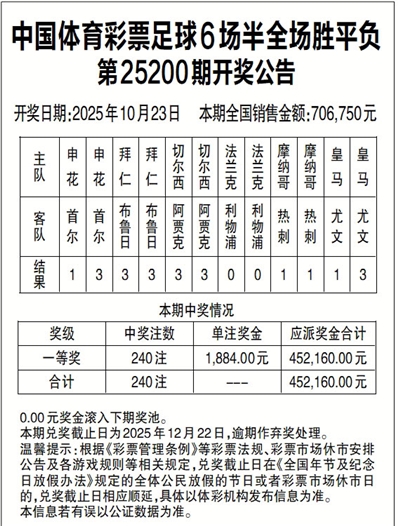 中国体育彩票足球6场半全场胜平负
第25200期开奖公告

开奖日期:2025年10月23日　本期全国销售金额:706,750元

| 主队 | 申花 | 申花 | 拜仁 | 拜仁 | 切尔西 | 切尔西 | 法兰克 | 法兰克 | 摩纳哥 | 摩纳哥 | 皇马 | 皇马 |
|---|---|---|---|---|---|---|---|---|---|---|---|---|
| 客队 | 首尔 | 首尔 | 布鲁日 | 布鲁日 | 阿贾克 | 阿贾克 | 利物浦 | 利物浦 | 热刺 | 热刺 | 尤文 | 尤文 |
| 结果 | 1 | 3 | 3 | 3 | 3 | 3 | 0 | 0 | 1 | 1 | 1 | 3 |

本期中奖情况

| 奖级 | 中奖注数 | 单注奖金 | 应派奖金合计 |
|---|---|---|---|
| 一等奖 | 240注 | 1,884.00元 | 452,160.00元 |
| 合计 | 240注 | --- | 452,160.00元 |

0.00元奖金滚入下期奖池。
本期兑奖截止日为2025年12月22日,逾期作弃奖处理。
温馨提示:根据《彩票管理条例》等彩票法规、彩票市场休市安排公告及各游戏规则等相关规定,兑奖截止日在《全国年节及纪念日放假办法》规定的全体公民放假的节日或者彩票市场休市日的,兑奖截止日相应顺延,具体以体彩机构发布信息为准。
本信息若有误以公证数据为准。